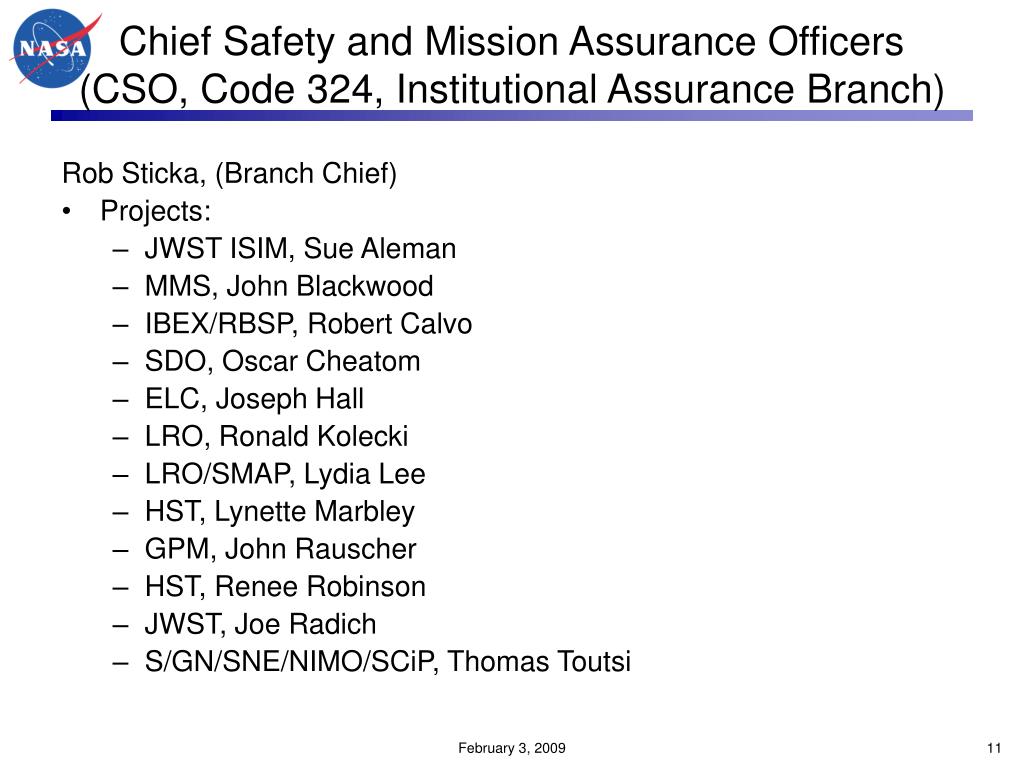 NASA

Chief Safety and Mission Assurance Officers (CSO, Code 324, Institutional Assurance Branch)

Rob Sticka, (Branch Chief)
• Projects:
– JWST ISIM, Sue Aleman
– MMS, John Blackwood
– IBEX/RBSP, Robert Calvo
– SDO, Oscar Cheatom
– ELC, Joseph Hall
– LRO, Ronald Kolecki
– LRO/SMAP, Lydia Lee
– HST, Lynette Marbley
– GPM, John Rauscher
– HST, Renee Robinson
– JWST, Joe Radich
– S/GN/SNE/NIMO/SCiP, Thomas Toutsi

February 3, 2009

11